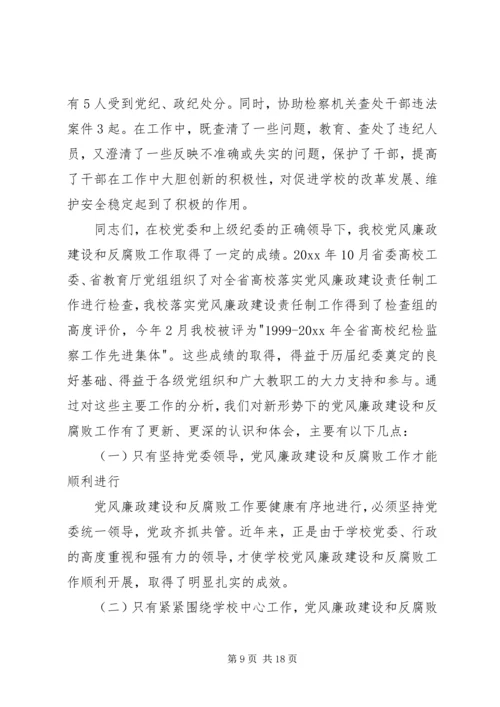 有5人受到党纪、政纪处分。同时，协助检察机关查处干部违法案件3起。在工作中，既查清了一些问题，教育、查处了违纪人员，又澄清了一些反映不准确或失实的问题，保护了干部，提高了干部在工作中大胆创新的积极性，对促进学校的改革发展、维护安全稳定起到了积极的作用。

同志们，在校党委和上级纪委的正确领导下，我校党风廉政建设和反腐败工作取得了一定的成绩。20xx年10月省委高校工委、省教育厅党组组织了对全省高校落实党风廉政建设责任制工作进行检查，我校落实党风廉政建设责任制工作得到了检查组的高度评价，今年2月我校被评为"1999-20xx年全省高校纪检监察工作先进集体"。这些成绩的取得，得益于历届纪委奠定的良好基础、得益于各级党组织和广大教职工的大力支持和参与。通过对这些主要工作的分析，我们对新形势下的党风廉政建设和反腐败工作有了更新、更深的认识和体会，主要有以下几点：

（一）只有坚持党委领导，党风廉政建设和反腐败工作才能顺利进行

党风廉政建设和反腐败工作要健康有序地进行，必须坚持党委统一领导，党政齐抓共管。近年来，正是由于学校党委、行政的高度重视和强有力的领导，才使学校党风廉政建设和反腐败工作顺利开展，取得了明显扎实的成效。

（二）只有紧紧围绕学校中心工作，党风廉政建设和反腐败

第9页 共18页